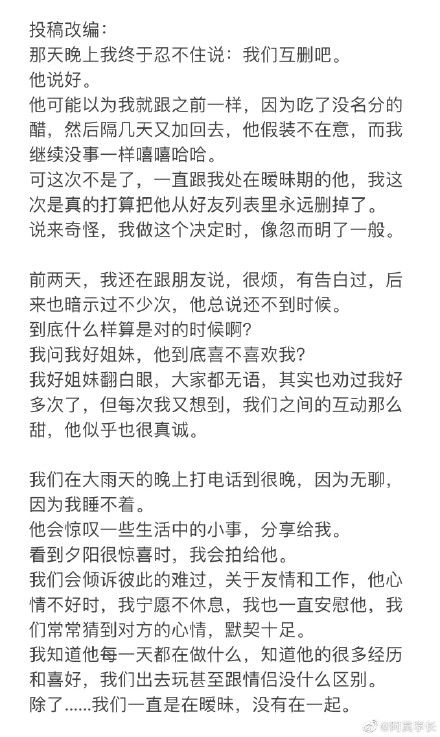 投稿改编：
那天晚上我终于忍不住说：我们互删吧。
他说好。
他可能以为我就跟之前一样，因为吃了没名分的醋，然后隔几天又加回去，他假装不在意，而我继续没事一样嘻嘻哈哈。
可这次不是了，一直跟我处在暧昧期的他，我这次是真的打算把他从好友列表里永远删掉了。
说来奇怪，我做这个决定时，像忽而明了一般。

前两天，我还在跟朋友说，很烦，有告白过，后来也暗示过不少次，他总说还不到时候。
到底什么样算是对的时候啊？
我问我好姐妹，他到底喜不喜欢我？
我好姐妹翻白眼，大家都无语，其实也劝过我好多次了，但每次我又想到，我们之间的互动那么甜，他似乎也很真诚。

我们在大雨天的晚上打电话到很晚，因为无聊，因为我睡不着。
他会惊叹一些生活中的小事，分享给我。
看到夕阳很惊喜时，我会拍给他。
我们会倾诉彼此的难过，关于友情和工作，他心情不好时，我宁愿不休息，我也一直安慰他，我们常常猜到对方的心情，默契十足。
我知道他每一天都在做什么，知道他的很多经历和喜好，我们出去玩甚至跟情侣没什么区别。
除了......我们一直是在暧昧，没有在一起。

@阿晨学长